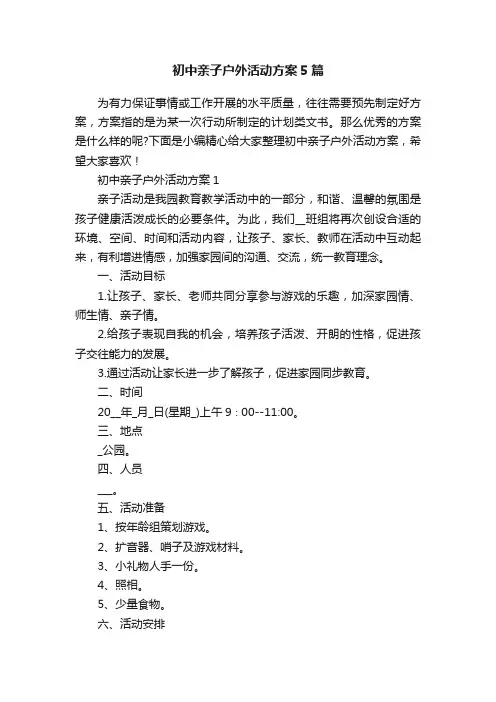 初中亲子户外活动方案5篇

为有力保证事情或工作开展的水平质量，往往需要预先制定好方案，方案指的是为某一次行动所制定的计划类文书。那么优秀的方案是什么样的呢?下面是小编精心给大家整理初中亲子户外活动方案，希望大家喜欢！

初中亲子户外活动方案1

亲子活动是我园教育教学活动中的一部分，和谐、温馨的氛围是孩子健康活泼成长的必要条件。为此，我们__班组将再次创设合适的环境、空间、时间和活动内容，让孩子、家长、教师在活动中互动起来，有利增进情感，加强家园间的沟通、交流，统一教育理念。

一、活动目标

1.让孩子、家长、老师共同分享参与游戏的乐趣，加深家园情、师生情、亲子情。

2.给孩子表现自我的机会，培养孩子活泼、开朗的性格，促进孩子交往能力的发展。

3.通过活动让家长进一步了解孩子，促进家园同步教育。

二、时间

20__年_月_日(星期_)上午9：00--11:00。

三、地点

_公园。

四、人员

__。

五、活动准备

1、按年龄组策划游戏。

2、扩音器、哨子及游戏材料。

3、小礼物人手一份。

4、照相。

5、少量食物。

六、活动安排